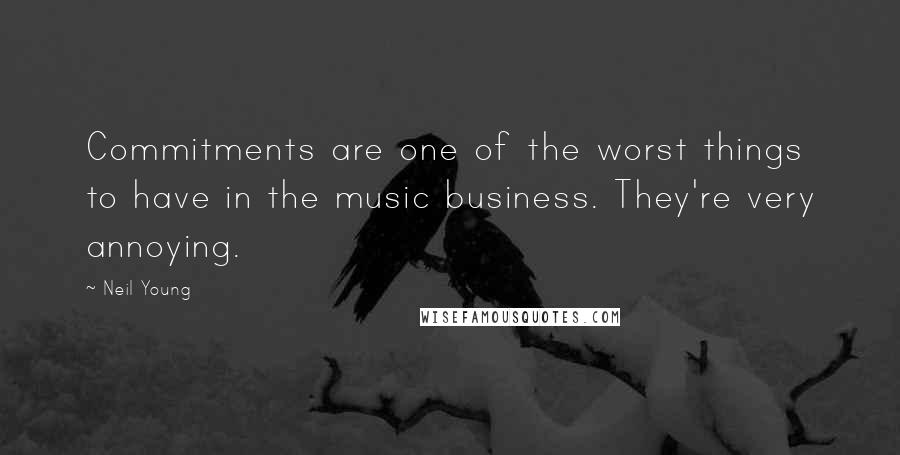 Commitments are one of the worst things to have in the music business. They're very annoying.

~ Neil Young

WISEFAMOUSQUOTES.COM